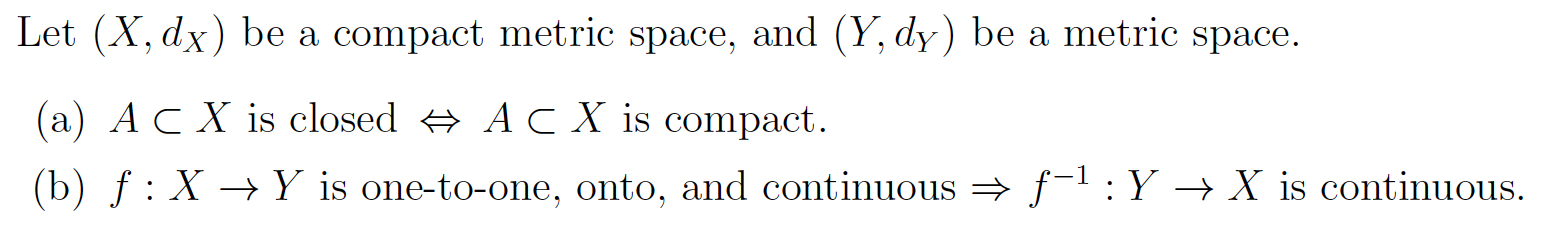 Let $(X, d_X)$ be a compact metric space, and $(Y, d_Y)$ be a metric space.

(a) $A \subset X$ is closed $\Leftrightarrow$ $A \subset X$ is compact.

(b) $f : X \to Y$ is one-to-one, onto, and continuous $\Rightarrow$ $f^{-1} : Y \to X$ is continuous.